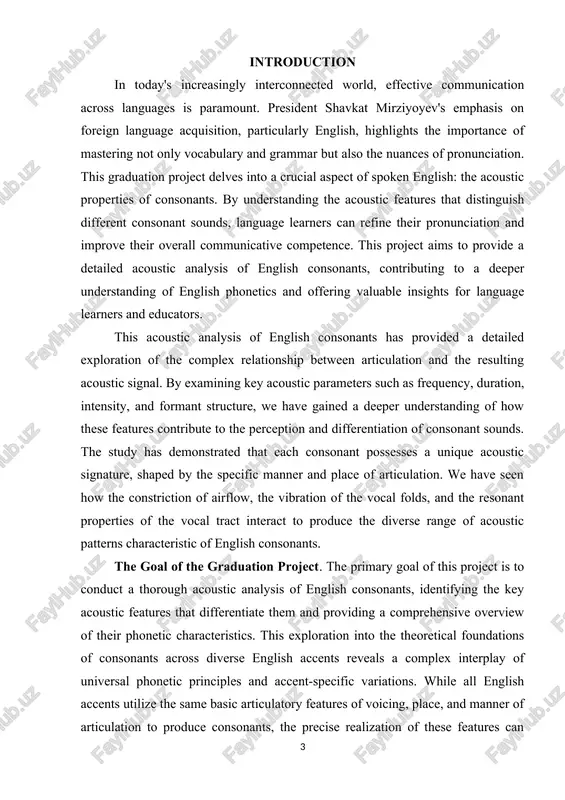 INTRODUCTION

In today's increasingly interconnected world, effective communication across languages is paramount. President Shavkat Mirziyoyev's emphasis on foreign language acquisition, particularly English, highlights the importance of mastering not only vocabulary and grammar but also the nuances of pronunciation. This graduation project delves into a crucial aspect of spoken English: the acoustic properties of consonants. By understanding the acoustic features that distinguish different consonant sounds, language learners can refine their pronunciation and improve their overall communicative competence. This project aims to provide a detailed acoustic analysis of English consonants, contributing to a deeper understanding of English phonetics and offering valuable insights for language learners and educators.

This acoustic analysis of English consonants has provided a detailed exploration of the complex relationship between articulation and the resulting acoustic signal. By examining key acoustic parameters such as frequency, duration, intensity, and formant structure, we have gained a deeper understanding of how these features contribute to the perception and differentiation of consonant sounds. The study has demonstrated that each consonant possesses a unique acoustic signature, shaped by the specific manner and place of articulation. We have seen how the constriction of airflow, the vibration of the vocal folds, and the resonant properties of the vocal tract interact to produce the diverse range of acoustic patterns characteristic of English consonants.

The Goal of the Graduation Project. The primary goal of this project is to conduct a thorough acoustic analysis of English consonants, identifying the key acoustic features that differentiate them and providing a comprehensive overview of their phonetic characteristics. This exploration into the theoretical foundations of consonants across diverse English accents reveals a complex interplay of universal phonetic principles and accent-specific variations. While all English accents utilize the same basic articulatory features of voicing, place, and manner of articulation to produce consonants, the precise realization of these features can

3

FaylHub.uz